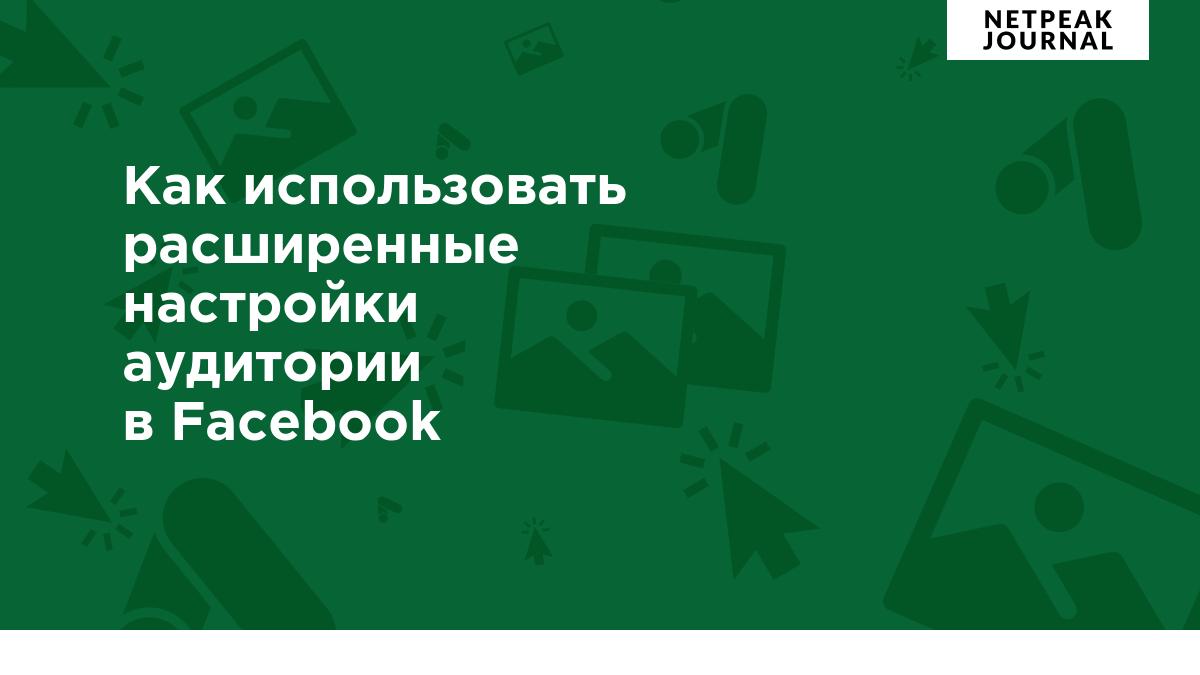 NETPEAK JOURNAL

Как использовать расширенные настройки аудитории в Facebook